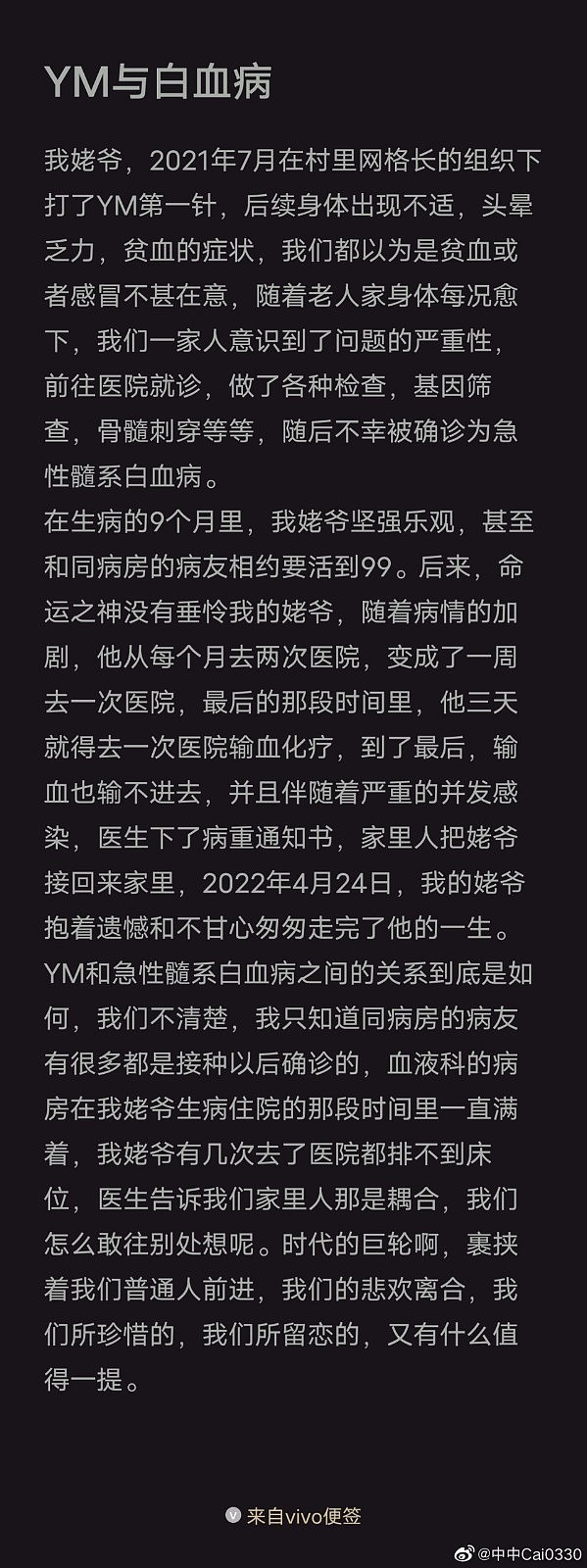 YM与白血病

我姥爷，2021年7月在村里网格长的组织下打了YM第一针，后续身体出现不适，头晕乏力，贫血的症状，我们都以为是贫血或者感冒不甚在意，随着老人家身体每况愈下，我们一家人意识到了问题的严重性，前往医院就诊，做了各种检查，基因筛查，骨髓刺穿等等，随后不幸被确诊为急性髓系白血病。
在生病的9个月里，我姥爷坚强乐观，甚至和同病房的病友相约要活到99。后来，命运之神没有垂怜我的姥爷，随着病情的加剧，他从每个月去两次医院，变成了一周去一次医院，最后的那段时间里，他三天就得去一次医院输血化疗，到了最后，输血也输不进去，并且伴随着严重的并发感染，医生下了病重通知书，家里人把姥爷接回来家里，2022年4月24日，我的姥爷抱着遗憾和不甘心匆匆走完了他的一生。
YM和急性髓系白血病之间的关系到底是如何，我们不清楚，我只知道同病房的病友有很多都是接种以后确诊的，血液科的病房在我姥爷生病住院的那段时间里一直满着，我姥爷有几次去了医院都排不到床位，医生告诉我们家里人那是耦合，我们怎么敢往别处想呢。时代的巨轮啊，裹挟着我们普通人前进，我们的悲欢离合，我们所珍惜的，我们所留恋的，又有什么值得一提。

来自vivo便签

@中中Cai0330